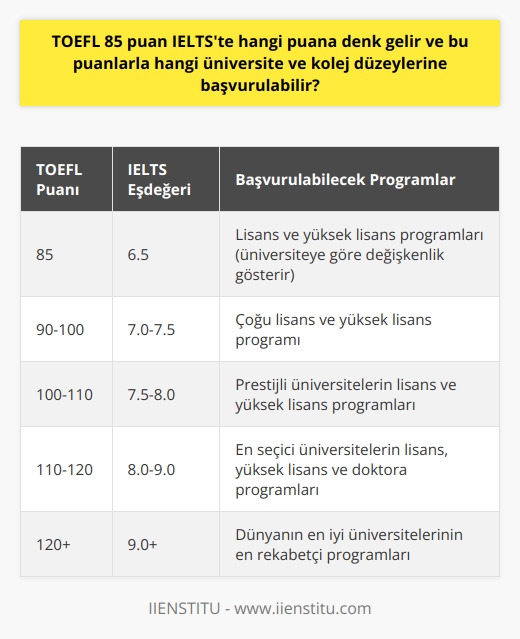 TOEFL 85 puan IELTS'te hangi puana denk gelir ve bu puanlarla hangi üniversite ve kolej düzeylerine başvurulabilir?

| TOEFL Puanı | IELTS Eşdeğeri | Başvurulabilecek Programlar |
|---|---|---|
| 85 | 6.5 | Lisans ve yüksek lisans programları (üniversiteye göre değişkenlik gösterir) |
| 90-100 | 7.0-7.5 | Çoğu lisans ve yüksek lisans programı |
| 100-110 | 7.5-8.0 | Prestijli üniversitelerin lisans ve yüksek lisans programları |
| 110-120 | 8.0-9.0 | En seçici üniversitelerin lisans, yüksek lisans ve doktora programları |
| 120+ | 9.0+ | Dünyanın en iyi üniversitelerinin en rekabetçi programları |

IIENSTITU - www.iienstitu.com